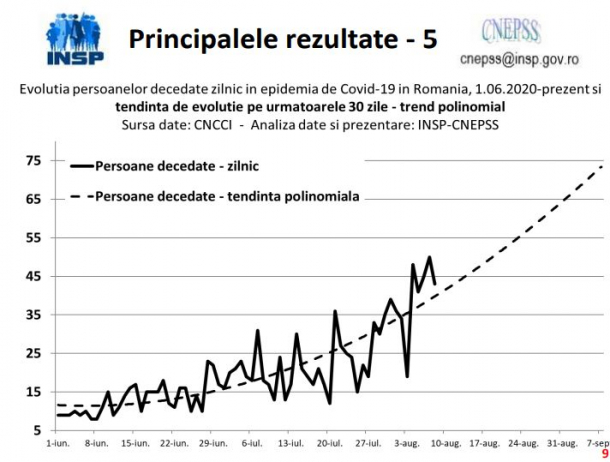 INSP

Principalele rezultate - 5

CNEPSS
cnepss@insp.gov.ro

Evolutia persoanelor decedate zilnic in epidemia de Covid-19 in Romania, 1.06.2020-prezent si **tendinta de evolutie pe urmatoarele 30 zile - trend polinomial**
Sursa date: CNCCI - Analiza date si prezentare: INSP-CNEPSS

Persoane decedate - zilnic
Persoane decedate - tendinta polinomiala

75
65
55
45
35
25
15
5

1-iun. 8-iun. 15-iun. 22-iun. 29-iun. 6-iul. 13-iul. 20-iul. 27-iul. 3-aug. 10-aug. 17-aug. 24-aug. 31-aug. 7-sep

9